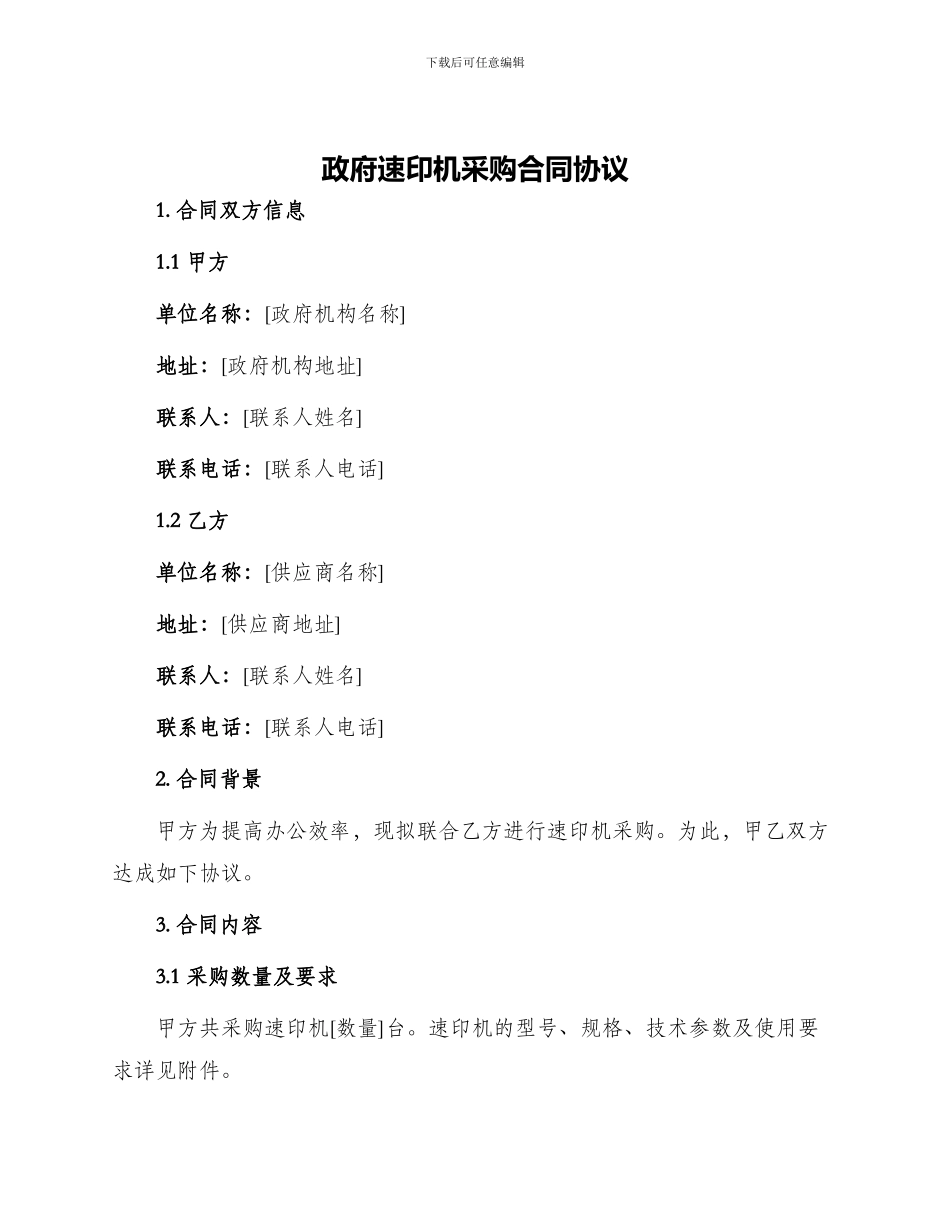 下载后可任意编辑

政府速印机采购合同协议

1. 合同双方信息

1.1 甲方

单位名称：[政府机构名称]

地址：[政府机构地址]

联系人：[联系人姓名]

联系电话：[联系人电话]

1.2 乙方

单位名称：[供应商名称]

地址：[供应商地址]

联系人：[联系人姓名]

联系电话：[联系人电话]

2. 合同背景

甲方为提高办公效率，现拟联合乙方进行速印机采购。为此，甲乙双方达成如下协议。

3. 合同内容

3.1 采购数量及要求

甲方共采购速印机[数量]台。速印机的型号、规格、技术参数及使用要求详见附件。